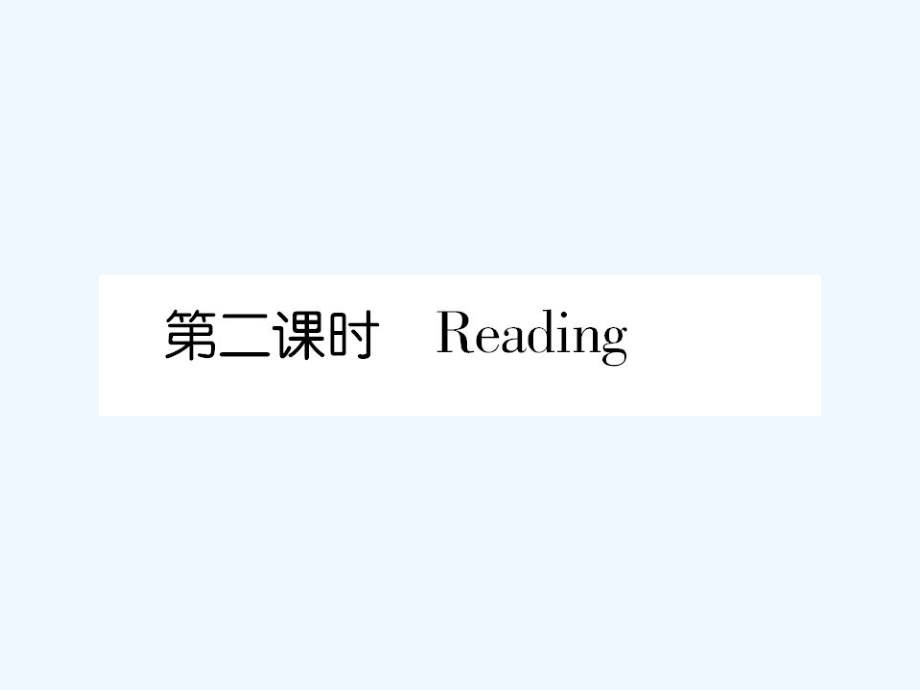 第二课时 Reading